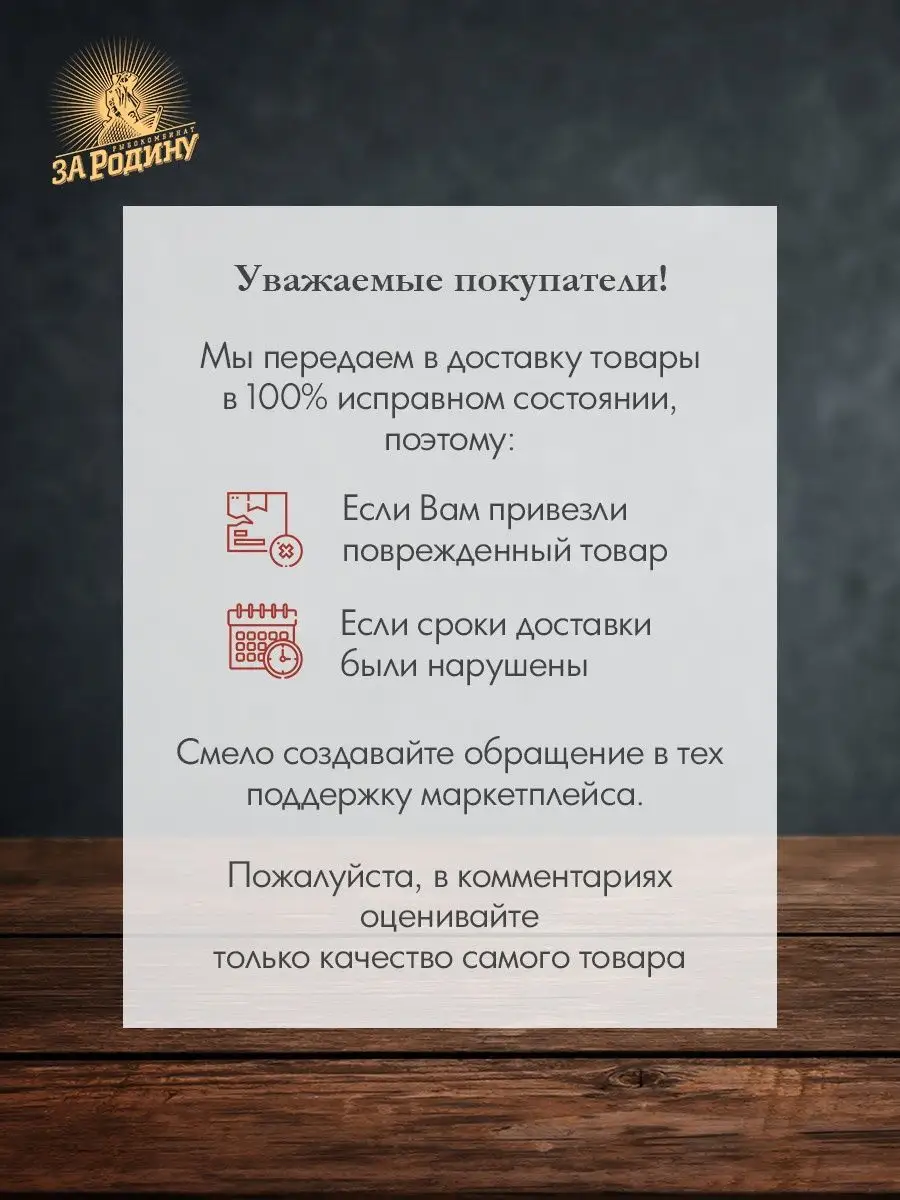 РЫБОКОМБИНАТ
ЗА РОДИНУ

Уважаемые покупатели!

Мы передаем в доставку товары в 100% исправном состоянии, поэтому:

Если Вам привезли поврежденный товар

Если сроки доставки были нарушены

Смело создавайте обращение в тех поддержку маркетплейса.

Пожалуйста, в комментариях оценивайте только качество самого товара